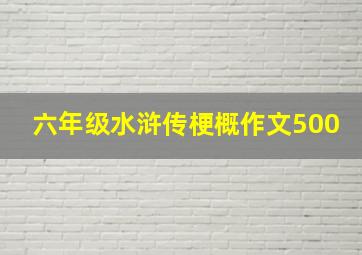 六年级水浒传梗概作文500